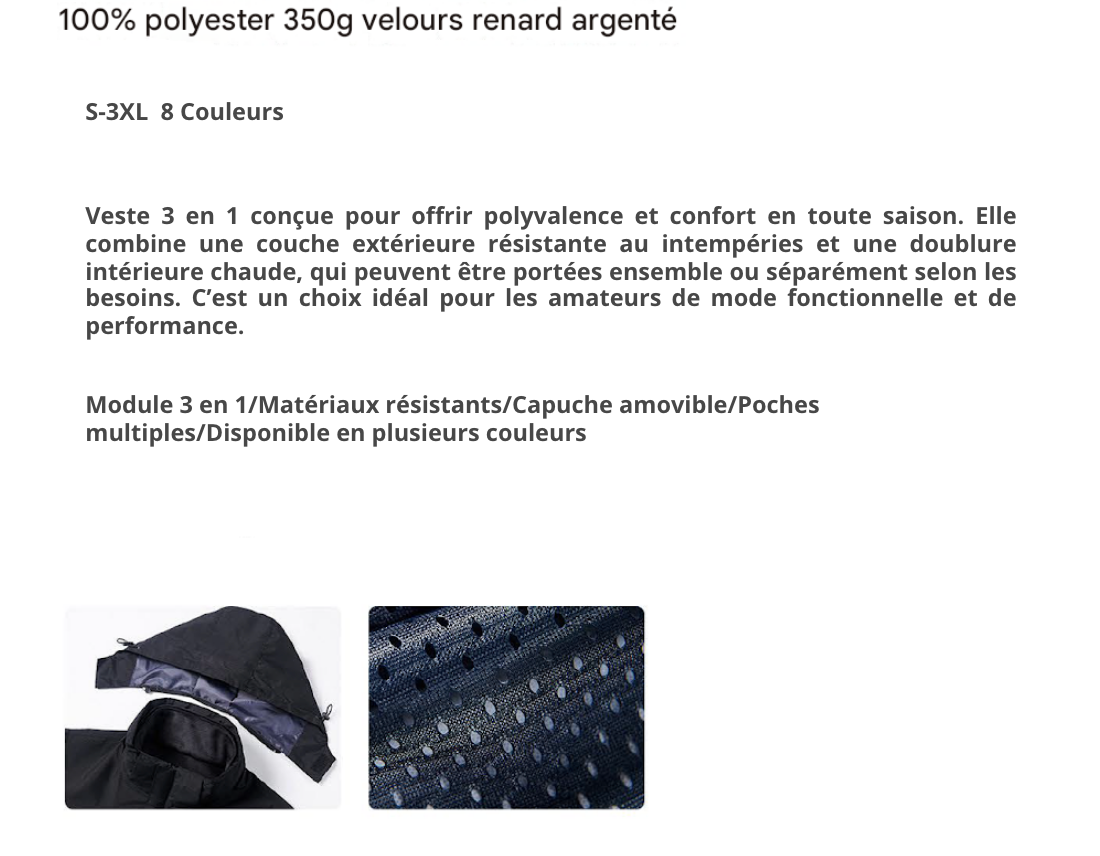 100% polyester 350g velours renard argenté

S-3XL 8 Couleurs

Veste 3 en 1 conçue pour offrir polyvalence et confort en toute saison. Elle combine une couche extérieure résistante au intempéries et une doublure intérieure chaude, qui peuvent être portées ensemble ou séparément selon les besoins. C'est un choix idéal pour les amateurs de mode fonctionnelle et de performance.

Module 3 en 1/Matériaux résistants/Capuche amovible/Poches multiples/Disponible en plusieurs couleurs